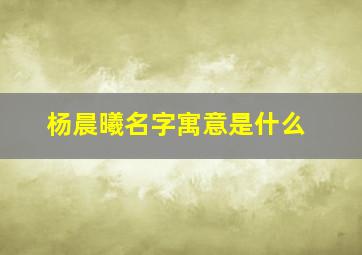 杨晨曦名字寓意是什么